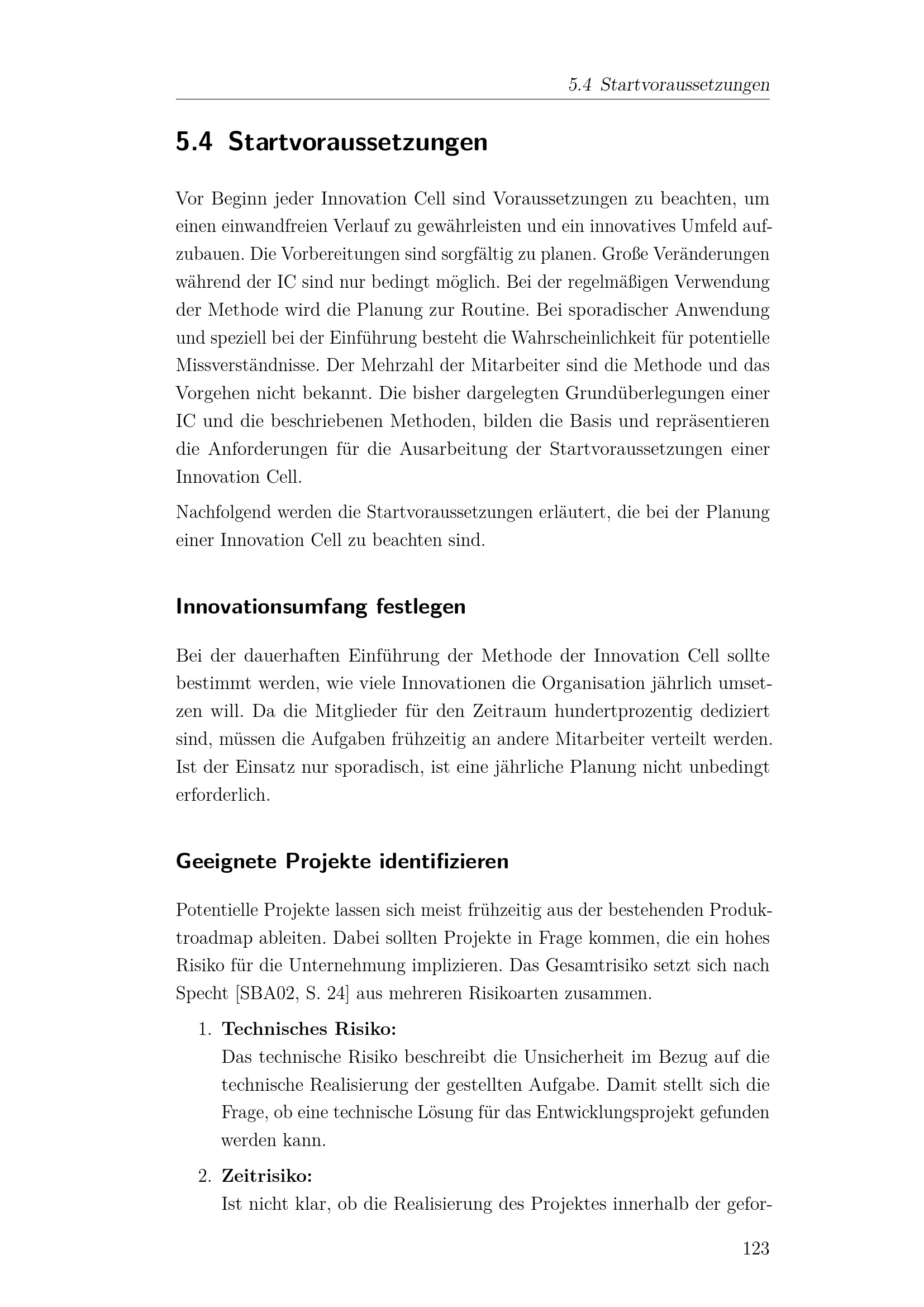 5.4 Startvoraussetzungen

5.4 Startvoraussetzungen

Vor Beginn jeder Innovation Cell sind Voraussetzungen zu beachten, um einen einwandfreien Verlauf zu gewährleisten und ein innovatives Umfeld aufzubauen. Die Vorbereitungen sind sorgfältig zu planen. Große Veränderungen während der IC sind nur bedingt möglich. Bei der regelmäßigen Verwendung der Methode wird die Planung zur Routine. Bei sporadischer Anwendung und speziell bei der Einführung besteht die Wahrscheinlichkeit für potentielle Missverständnisse. Der Mehrzahl der Mitarbeiter sind die Methode und das Vorgehen nicht bekannt. Die bisher dargelegten Grundüberlegungen einer IC und die beschriebenen Methoden, bilden die Basis und repräsentieren die Anforderungen für die Ausarbeitung der Startvoraussetzungen einer Innovation Cell.

Nachfolgend werden die Startvoraussetzungen erläutert, die bei der Planung einer Innovation Cell zu beachten sind.

Innovationsumfang festlegen

Bei der dauerhaften Einführung der Methode der Innovation Cell sollte bestimmt werden, wie viele Innovationen die Organisation jährlich umsetzen will. Da die Mitglieder für den Zeitraum hundertprozentig dediziert sind, müssen die Aufgaben frühzeitig an andere Mitarbeiter verteilt werden. Ist der Einsatz nur sporadisch, ist eine jährliche Planung nicht unbedingt erforderlich.

Geeignete Projekte identifizieren

Potentielle Projekte lassen sich meist frühzeitig aus der bestehenden Produktroadmap ableiten. Dabei sollten Projekte in Frage kommen, die ein hohes Risiko für die Unternehmung implizieren. Das Gesamtrisiko setzt sich nach Specht [SBA02, S. 24] aus mehreren Risikoarten zusammen.

1. Technisches Risiko:
Das technische Risiko beschreibt die Unsicherheit im Bezug auf die technische Realisierung der gestellten Aufgabe. Damit stellt sich die Frage, ob eine technische Lösung für das Entwicklungsprojekt gefunden werden kann.

2. Zeitrisiko:
Ist nicht klar, ob die Realisierung des Projektes innerhalb der gefor-

123